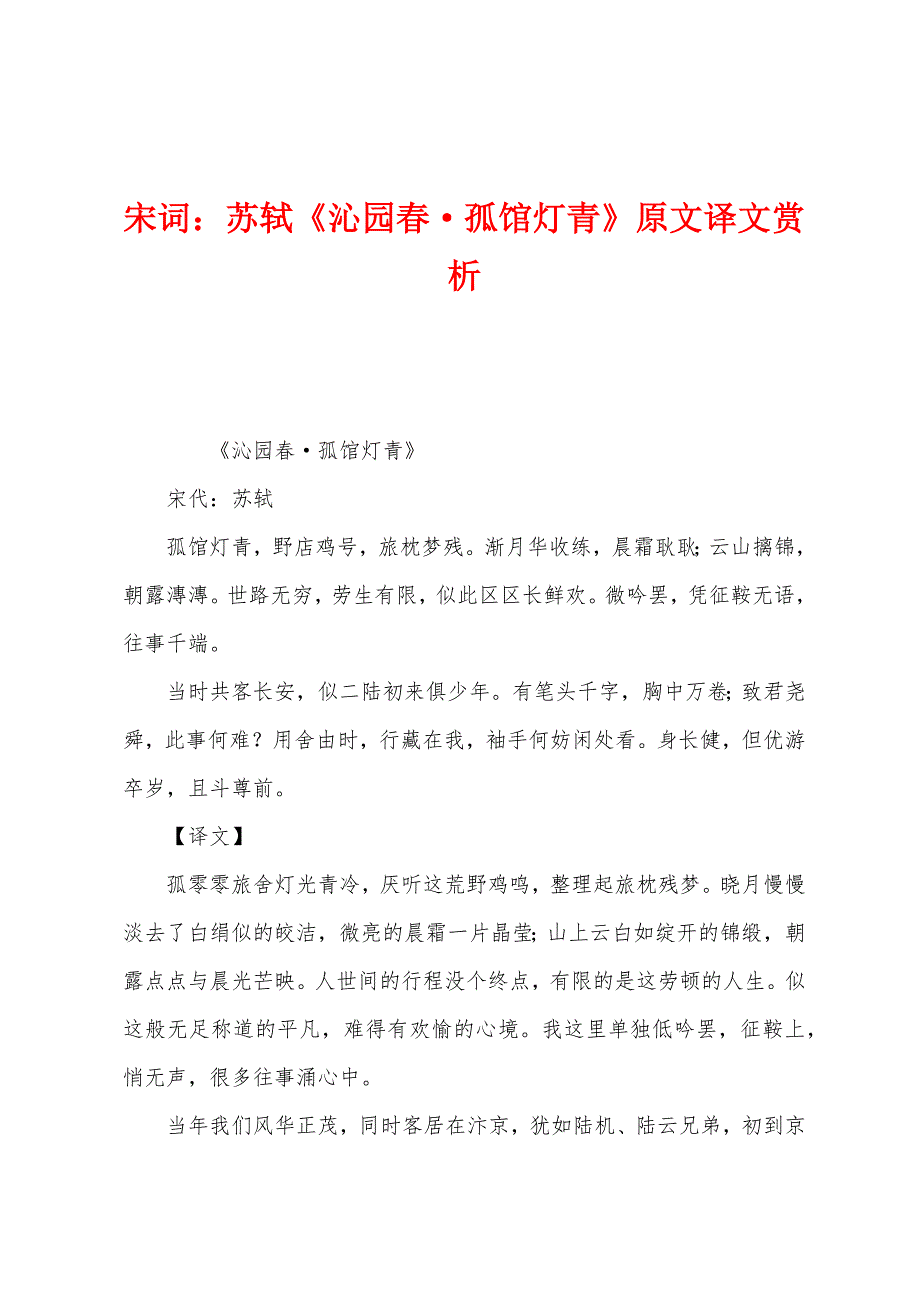 宋词：苏轼《沁园春·孤馆灯青》原文译文赏析

《沁园春·孤馆灯青》

宋代：苏轼

孤馆灯青，野店鸡号，旅枕梦残。渐月华收练，晨霜耿耿；云山摛锦，朝露漙漙。世路无穷，劳生有限，似此区区长鲜欢。微吟罢，凭征鞍无语，往事千端。

当时共客长安，似二陆初来俱少年。有笔头千字，胸中万卷；致君尧舜，此事何难？用舍由时，行藏在我，袖手何妨闲处看。身长健，但优游卒岁，且斗尊前。

【译文】

孤零零旅舍灯光青冷，厌听这荒野鸡鸣，整理起旅枕残梦。晓月慢慢淡去了白绢似的皎洁，微亮的晨霜一片晶莹；山上云白如绽开的锦缎，朝露点点与晨光芒映。人世间的行程没个终点，有限的是这劳顿的人生。似这般无足称道的平凡，难得有欢愉的心境。我这里单独低吟罢，征鞍上，悄无声，很多往事涌心中。

当年我们风华正茂，同时客居在汴京，犹如陆机、陆云兄弟，初到京